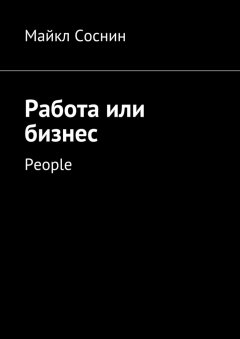 Майкл Соснин

Работа или бизнес

People